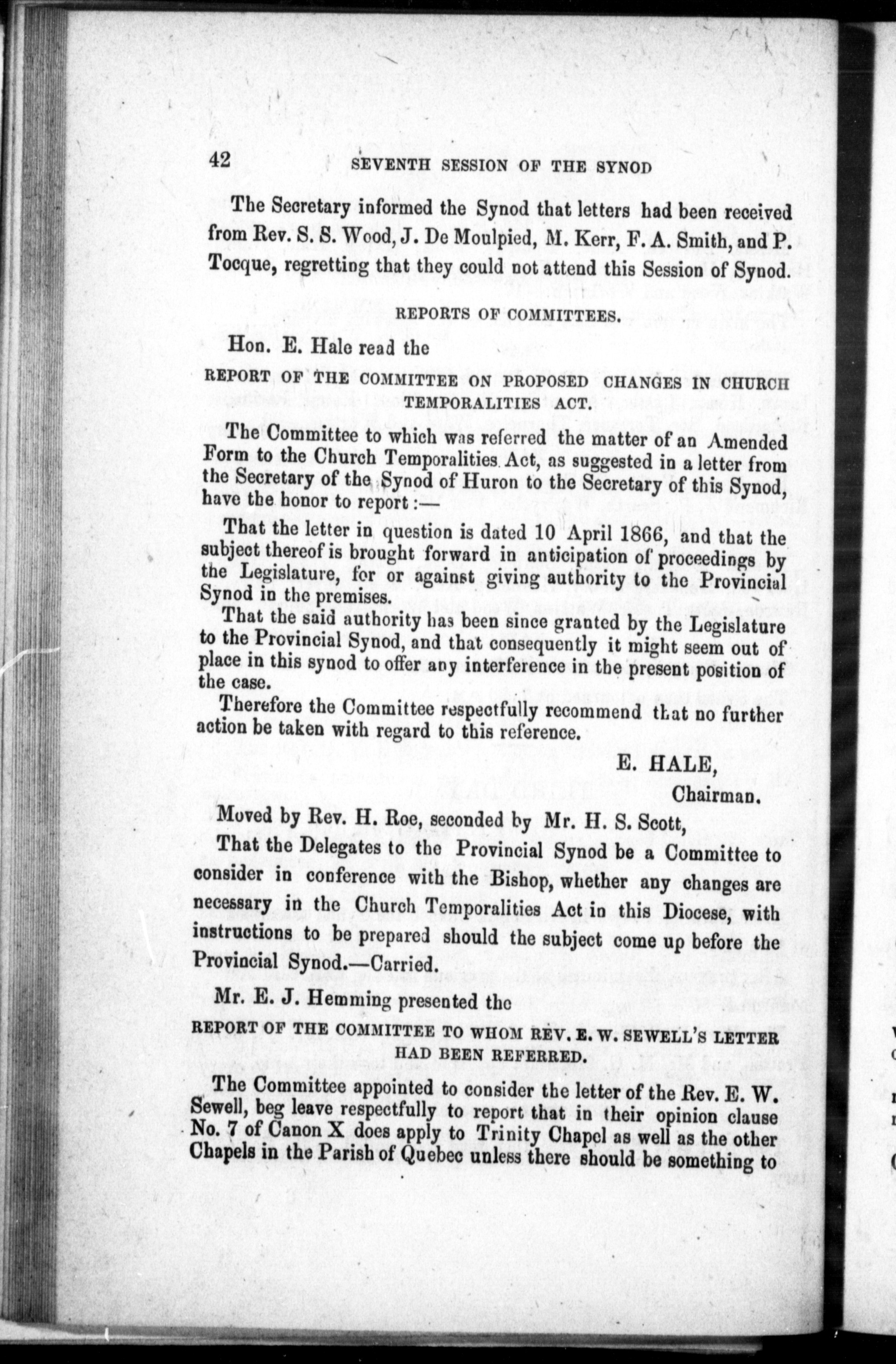 42 SEVENTH SESSION OF THE SYNOD

The Secretary informed the Synod that letters had been received from Rev. S. S. Wood, J. De Moulpied, M. Kerr, F. A. Smith, and P. Tocque, regretting that they could not attend this Session of Synod.

REPORTS OF COMMITTEES.

Hon. E. Hale read the

REPORT OF THE COMMITTEE ON PROPOSED CHANGES IN CHURCH TEMPORALITIES ACT.

The Committee to which was referred the matter of an Amended Form to the Church Temporalities Act, as suggested in a letter from the Secretary of the Synod of Huron to the Secretary of this Synod, have the honor to report:—

That the letter in question is dated 10 April 1866, and that the subject thereof is brought forward in anticipation of proceedings by the Legislature, for or against giving authority to the Provincial Synod in the premises.

That the said authority has been since granted by the Legislature to the Provincial Synod, and that consequently it might seem out of place in this synod to offer any interference in the present position of the case.

Therefore the Committee respectfully recommend that no further action be taken with regard to this reference.

E. HALE,
Chairman.

Moved by Rev. H. Roe, seconded by Mr. H. S. Scott,

That the Delegates to the Provincial Synod be a Committee to consider in conference with the Bishop, whether any changes are necessary in the Church Temporalities Act in this Diocese, with instructions to be prepared should the subject come up before the Provincial Synod.—Carried.

Mr. E. J. Hemming presented the

REPORT OF THE COMMITTEE TO WHOM REV. E. W. SEWELL'S LETTER HAD BEEN REFERRED.

The Committee appointed to consider the letter of the Rev. E. W. Sewell, beg leave respectfully to report that in their opinion clause No. 7 of Canon X does apply to Trinity Chapel as well as the other Chapels in the Parish of Quebec unless there should be something to